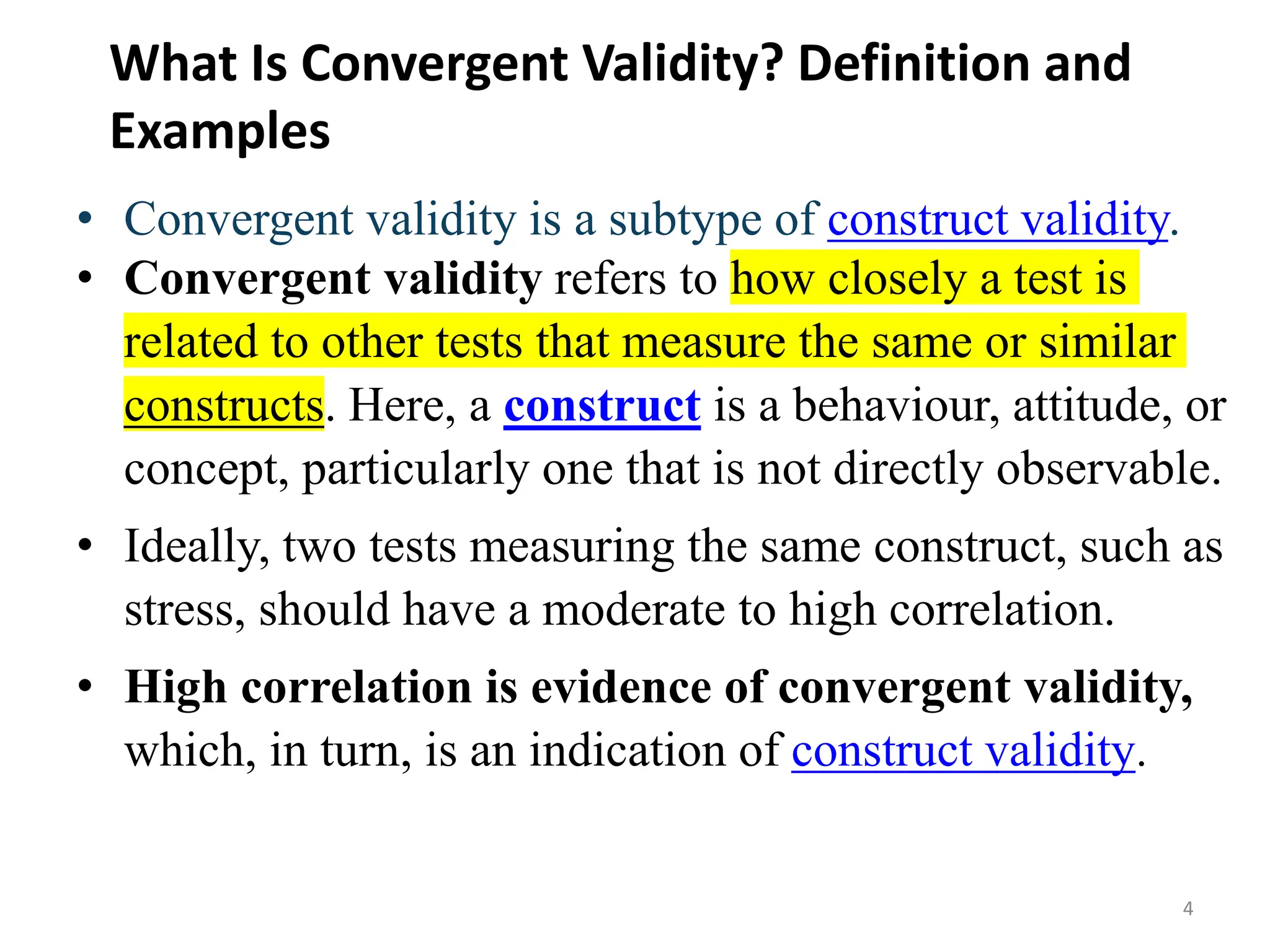 What Is Convergent Validity? Definition and Examples

• Convergent validity is a subtype of construct validity.
• Convergent validity refers to how closely a test is related to other tests that measure the same or similar constructs. Here, a construct is a behaviour, attitude, or concept, particularly one that is not directly observable.
• Ideally, two tests measuring the same construct, such as stress, should have a moderate to high correlation.
• High correlation is evidence of convergent validity, which, in turn, is an indication of construct validity.

4